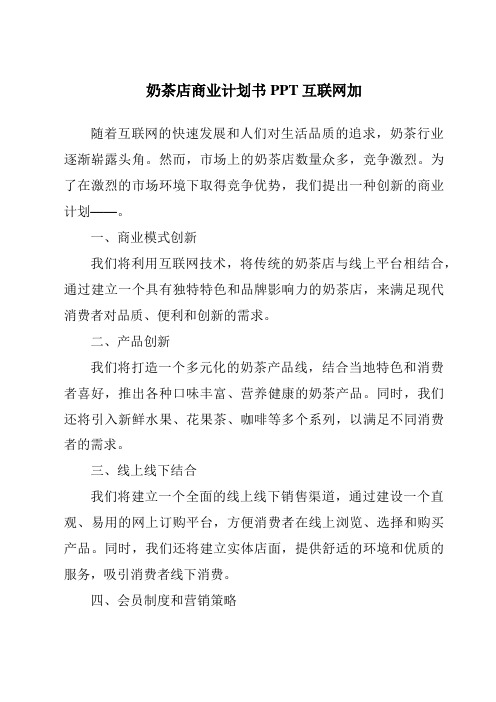 奶茶店商业计划书 PPT 互联网加

随着互联网的快速发展和人们对生活品质的追求，奶茶行业逐渐崭露头角。然而，市场上的奶茶店数量众多，竞争激烈。为了在激烈的市场环境下取得竞争优势，我们提出一种创新的商业计划——。

一、商业模式创新

我们将利用互联网技术，将传统的奶茶店与线上平台相结合，通过建立一个具有独特特色和品牌影响力的奶茶店，来满足现代消费者对品质、便利和创新的需求。

二、产品创新

我们将打造一个多元化的奶茶产品线，结合当地特色和消费者喜好，推出各种口味丰富、营养健康的奶茶产品。同时，我们还将引入新鲜水果、花果茶、咖啡等多个系列，以满足不同消费者的需求。

三、线上线下结合

我们将建立一个全面的线上线下销售渠道，通过建设一个直观、易用的网上订购平台，方便消费者在线上浏览、选择和购买产品。同时，我们还将建立实体店面，提供舒适的环境和优质的服务，吸引消费者线下消费。

四、会员制度和营销策略